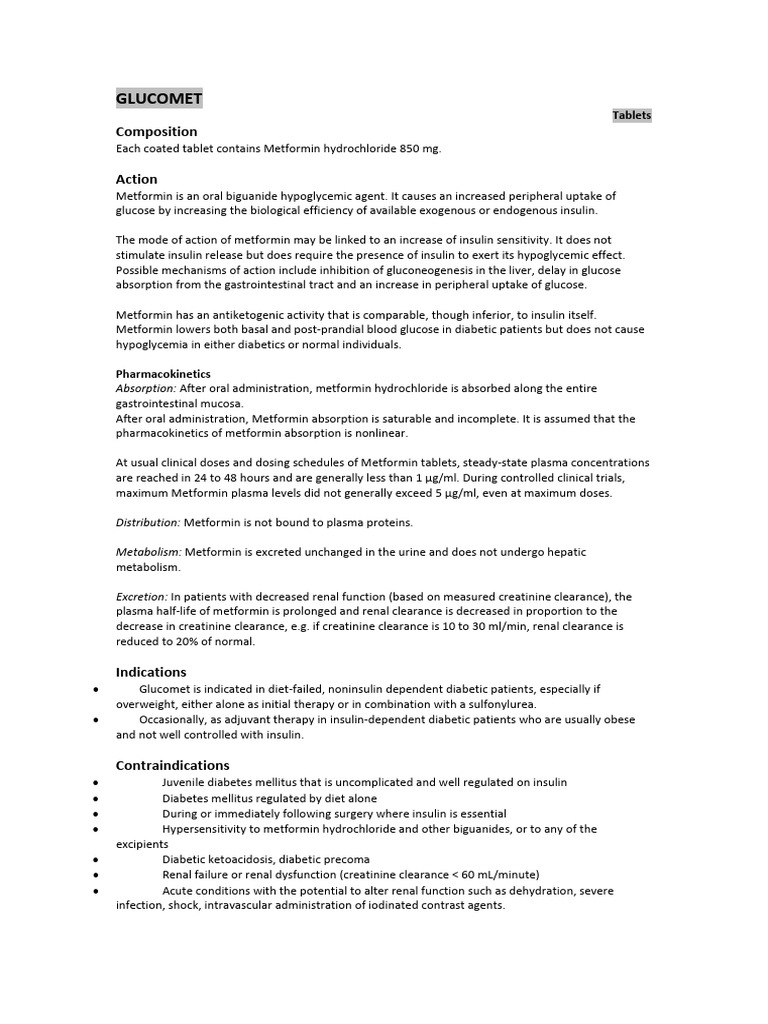 GLUCOMET

Tablets

Composition
Each coated tablet contains Metformin hydrochloride 850 mg.

Action
Metformin is an oral biguanide hypoglycemic agent. It causes an increased peripheral uptake of glucose by increasing the biological efficiency of available exogenous or endogenous insulin.

The mode of action of metformin may be linked to an increase of insulin sensitivity. It does not stimulate insulin release but does require the presence of insulin to exert its hypoglycemic effect. Possible mechanisms of action include inhibition of gluconeogenesis in the liver, delay in glucose absorption from the gastrointestinal tract and an increase in peripheral uptake of glucose.

Metformin has an antiketogenic activity that is comparable, though inferior, to insulin itself. Metformin lowers both basal and post-prandial blood glucose in diabetic patients but does not cause hypoglycemia in either diabetics or normal individuals.

Pharmacokinetics
Absorption: After oral administration, metformin hydrochloride is absorbed along the entire gastrointestinal mucosa.
After oral administration, Metformin absorption is saturable and incomplete. It is assumed that the pharmacokinetics of metformin absorption is nonlinear.

At usual clinical doses and dosing schedules of Metformin tablets, steady-state plasma concentrations are reached in 24 to 48 hours and are generally less than 1 µg/ml. During controlled clinical trials, maximum Metformin plasma levels did not generally exceed 5 µg/ml, even at maximum doses.

Distribution: Metformin is not bound to plasma proteins.

Metabolism: Metformin is excreted unchanged in the urine and does not undergo hepatic metabolism.

Excretion: In patients with decreased renal function (based on measured creatinine clearance), the plasma half-life of metformin is prolonged and renal clearance is decreased in proportion to the decrease in creatinine clearance, e.g. if creatinine clearance is 10 to 30 ml/min, renal clearance is reduced to 20% of normal.

Indications
• Glucomet is indicated in diet-failed, noninsulin dependent diabetic patients, especially if overweight, either alone as initial therapy or in combination with a sulfonylurea.
• Occasionally, as adjuvant therapy in insulin-dependent diabetic patients who are usually obese and not well controlled with insulin.

Contraindications
• Juvenile diabetes mellitus that is uncomplicated and well regulated on insulin
• Diabetes mellitus regulated by diet alone
• During or immediately following surgery where insulin is essential
• Hypersensitivity to metformin hydrochloride and other biguanides, or to any of the excipients
• Diabetic ketoacidosis, diabetic precoma
• Renal failure or renal dysfunction (creatinine clearance < 60 mL/minute)
• Acute conditions with the potential to alter renal function such as dehydration, severe infection, shock, intravascular administration of iodinated contrast agents.